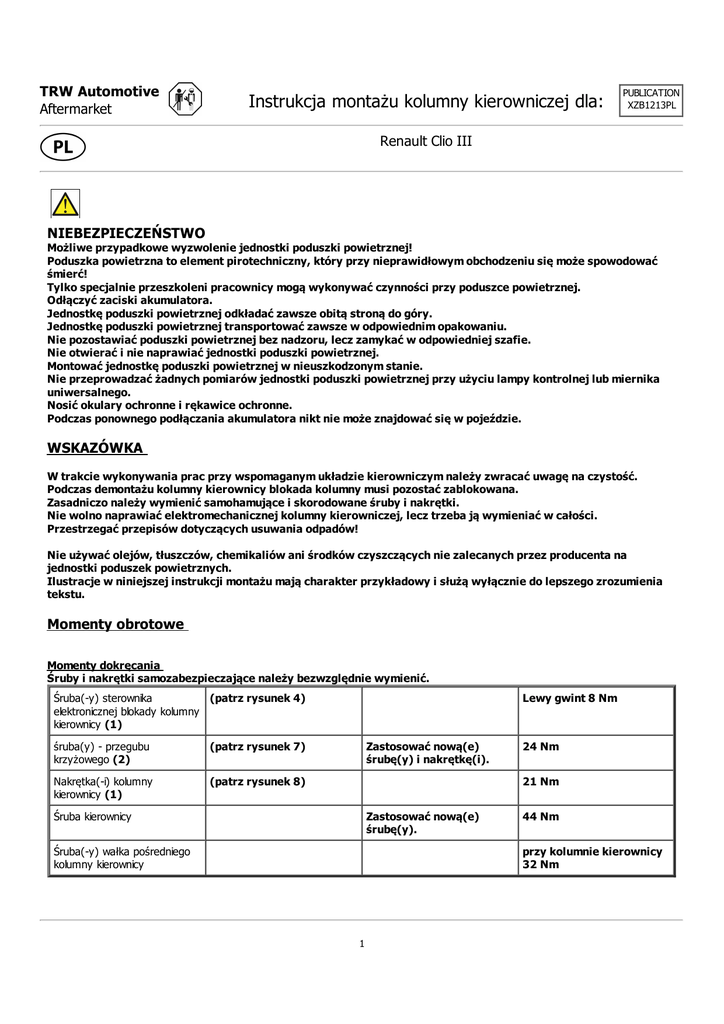 TRW Automotive
Aftermarket

Instrukcja montażu kolumny kierowniczej dla:

PUBLICATION
XZB1213PL

PL

Renault Clio III

NIEBEZPIECZEŃSTWO
Możliwe przypadkowe wyzwolenie jednostki poduszki powietrznej!
Poduszka powietrzna to element pirotechniczny, który przy nieprawidłowym obchodzeniu się może spowodować śmierć!
Tylko specjalnie przeszkoleni pracownicy mogą wykonywać czynności przy poduszce powietrznej.
Odłączyć zaciski akumulatora.
Jednostkę poduszki powietrznej odkładać zawsze obitą stroną do góry.
Jednostkę poduszki powietrznej transportować zawsze w odpowiednim opakowaniu.
Nie pozostawiać poduszki powietrznej bez nadzoru, lecz zamykać w odpowiedniej szafie.
Nie otwierać i nie naprawiać jednostki poduszki powietrznej.
Montować jednostkę poduszki powietrznej w nieuszkodzonym stanie.
Nie przeprowadzać żadnych pomiarów jednostki poduszki powietrznej przy użyciu lampy kontrolnej lub miernika uniwersalnego.
Nosić okulary ochronne i rękawice ochronne.
Podczas ponownego podłączania akumulatora nikt nie może znajdować się w pojeździe.

WSKAZÓWKA

W trakcie wykonywania prac przy wspomaganym układzie kierowniczym należy zwracać uwagę na czystość.
Podczas demontażu kolumny kierownicy blokada kolumny musi pozostać zablokowana.
Zasadniczo należy wymienić samohamujące i skorodowane śruby i nakrętki.
Nie wolno naprawiać elektromechanicznej kolumny kierowniczej, lecz trzeba ją wymieniać w całości.
Przestrzegać przepisów dotyczących usuwania odpadów!

Nie używać olejów, tłuszczów, chemikaliów ani środków czyszczących nie zalecanych przez producenta na jednostki poduszek powietrznych.
Ilustracje w niniejszej instrukcji montażu mają charakter przykładowy i służą wyłącznie do lepszego zrozumienia tekstu.

Momenty obrotowe

Momenty dokręcania
Śruby i nakrętki samozabezpieczające należy bezwzględnie wymienić.

| | | | |
|---|---|---|---|
| Śruba(-y) sterownika elektronicznej blokady kolumny kierownicy (1) | (patrz rysunek 4) | | Lewy gwint 8 Nm |
| śruba(y) - przegubu krzyżowego (2) | (patrz rysunek 7) | Zastosować nową(e) śrubę(y) i nakrętkę(i). | 24 Nm |
| Nakrętka(-i) kolumny kierownicy (1) | (patrz rysunek 8) | | 21 Nm |
| Śruba kierownicy | | Zastosować nową(e) śrubę(y). | 44 Nm |
| Śruba(-y) wałka pośredniego kolumny kierownicy | | | przy kolumnie kierownicy 32 Nm |

1